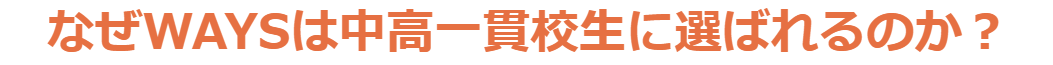 なぜWAYSは中高一貫校生に選ばれるのか？